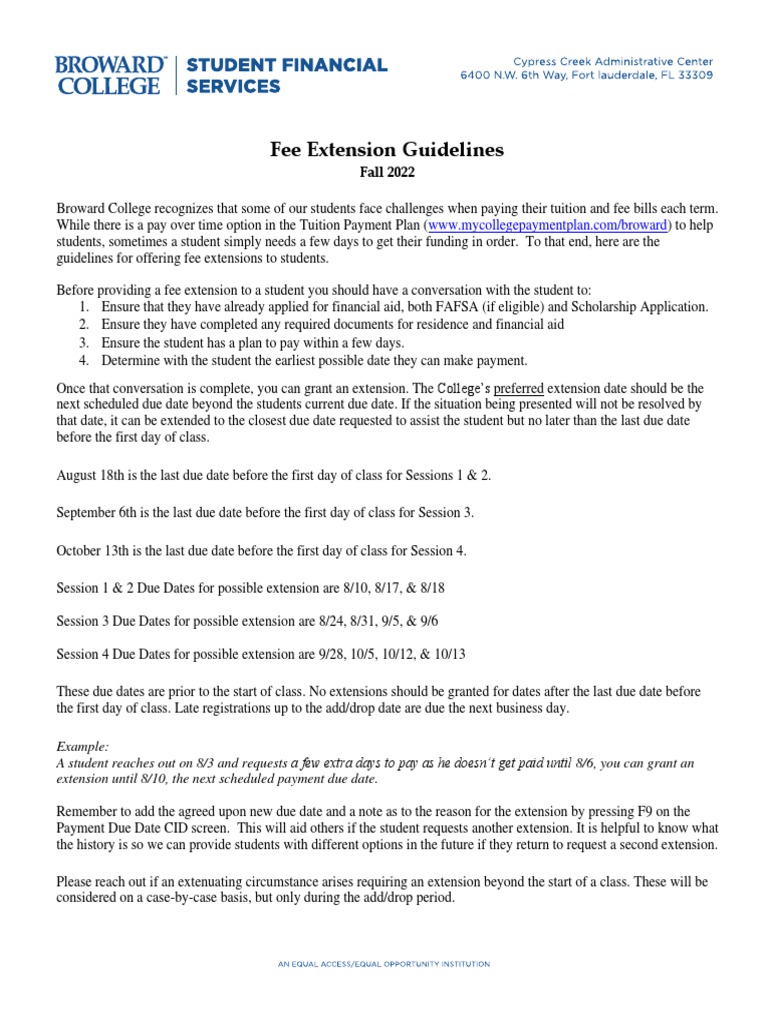 BROWARD COLLEGE

STUDENT FINANCIAL SERVICES

Cypress Creek Administrative Center
6400 N.W. 6th Way, Fort lauderdale, FL 33309

Fee Extension Guidelines

Fall 2022

Broward College recognizes that some of our students face challenges when paying their tuition and fee bills each term. While there is a pay over time option in the Tuition Payment Plan (www.mycollegepaymentplan.com/broward) to help students, sometimes a student simply needs a few days to get their funding in order. To that end, here are the guidelines for offering fee extensions to students.

Before providing a fee extension to a student you should have a conversation with the student to:
1. Ensure that they have already applied for financial aid, both FAFSA (if eligible) and Scholarship Application.
2. Ensure they have completed any required documents for residence and financial aid
3. Ensure the student has a plan to pay within a few days.
4. Determine with the student the earliest possible date they can make payment.

Once that conversation is complete, you can grant an extension. The College's preferred extension date should be the next scheduled due date beyond the students current due date. If the situation being presented will not be resolved by that date, it can be extended to the closest due date requested to assist the student but no later than the last due date before the first day of class.

August 18th is the last due date before the first day of class for Sessions 1 & 2.

September 6th is the last due date before the first day of class for Session 3.

October 13th is the last due date before the first day of class for Session 4.

Session 1 & 2 Due Dates for possible extension are 8/10, 8/17, & 8/18

Session 3 Due Dates for possible extension are 8/24, 8/31, 9/5, & 9/6

Session 4 Due Dates for possible extension are 9/28, 10/5, 10/12, & 10/13

These due dates are prior to the start of class. No extensions should be granted for dates after the last due date before the first day of class. Late registrations up to the add/drop date are due the next business day.

Example:
A student reaches out on 8/3 and requests a few extra days to pay as he doesn't get paid until 8/6, you can grant an extension until 8/10, the next scheduled payment due date.

Remember to add the agreed upon new due date and a note as to the reason for the extension by pressing F9 on the Payment Due Date CID screen. This will aid others if the student requests another extension. It is helpful to know what the history is so we can provide students with different options in the future if they return to request a second extension.

Please reach out if an extenuating circumstance arises requiring an extension beyond the start of a class. These will be considered on a case-by-case basis, but only during the add/drop period.

AN EQUAL ACCESS/EQUAL OPPORTUNITY INSTITUTION